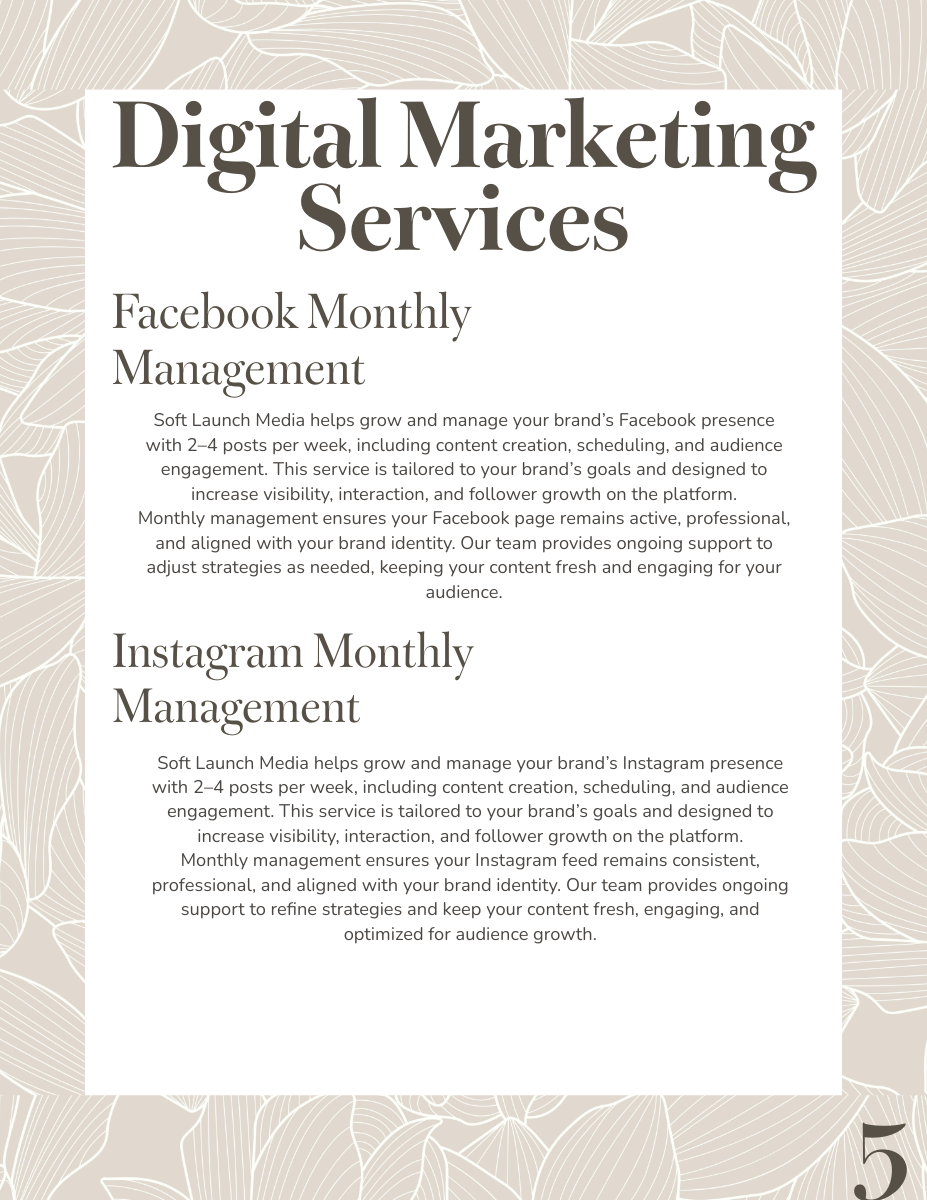 Digital Marketing Services

Facebook Monthly Management

Soft Launch Media helps grow and manage your brand's Facebook presence with 2–4 posts per week, including content creation, scheduling, and audience engagement. This service is tailored to your brand's goals and designed to increase visibility, interaction, and follower growth on the platform. Monthly management ensures your Facebook page remains active, professional, and aligned with your brand identity. Our team provides ongoing support to adjust strategies as needed, keeping your content fresh and engaging for your audience.

Instagram Monthly Management

Soft Launch Media helps grow and manage your brand's Instagram presence with 2–4 posts per week, including content creation, scheduling, and audience engagement. This service is tailored to your brand's goals and designed to increase visibility, interaction, and follower growth on the platform. Monthly management ensures your Instagram feed remains consistent, professional, and aligned with your brand identity. Our team provides ongoing support to refine strategies and keep your content fresh, engaging, and optimized for audience growth.

5